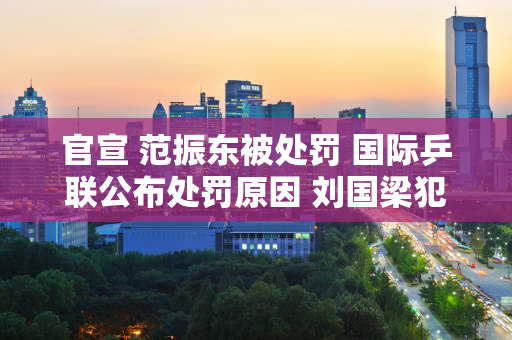 官宣 范振东被处罚 国际乒联公布处罚原因 刘国梁犯